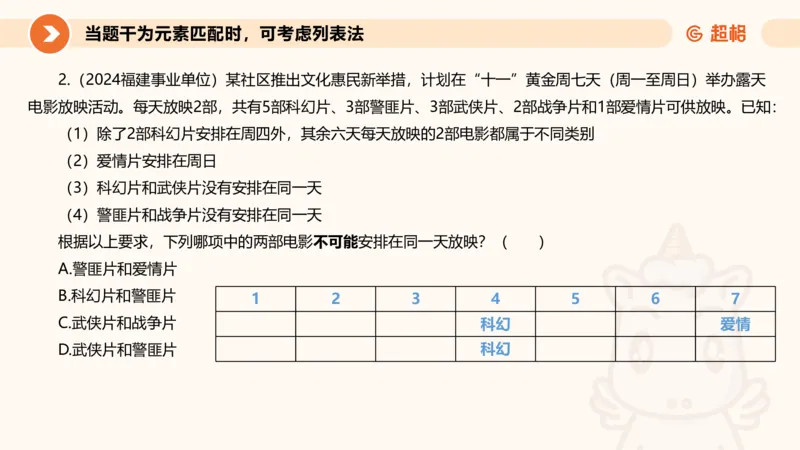 当题干为元素匹配时，可考虑列表法

超格

2.（2024福建事业单位）某社区推出文化惠民新举措，计划在“十一”黄金周七天（周一至周日）举办露天电影放映活动。每天放映2部，共有5部科幻片、3部警匪片、3部武侠片、2部战争片和1部爱情片可供放映。已知：

（1）除了2部科幻片安排在周四外，其余六天每天放映的2部电影都属于不同类别

（2）爱情片安排在周日

（3）科幻片和武侠片没有安排在同一天

（4）警匪片和战争片没有安排在同一天

根据以上要求，下列哪项中的两部电影不可能安排在同一天放映？（　　）

A.警匪片和爱情片

B.科幻片和警匪片

C.武侠片和战争片

D.武侠片和警匪片

| 1 | 2 | 3 | 4 | 5 | 6 | 7 |
|---|---|---|---|---|---|---|
|  |  |  | 科幻 |  |  | 爱情 |
|  |  |  | 科幻 |  |  |  |